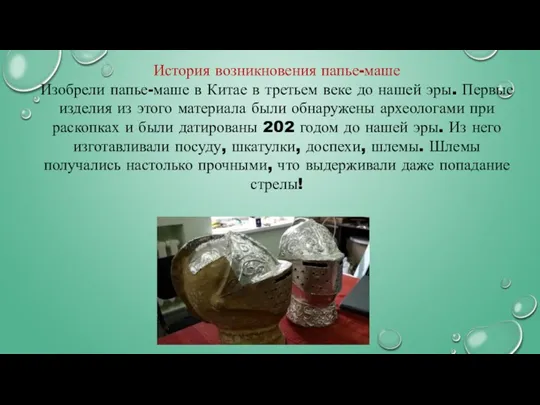 История возникновения папье-маше

Изобрели папье-маше в Китае в третьем веке до нашей эры. Первые изделия из этого материала были обнаружены археологами при раскопках и были датированы 202 годом до нашей эры. Из него изготавливали посуду, шкатулки, доспехи, шлемы. Шлемы получались настолько прочными, что выдерживали даже попадание стрелы!